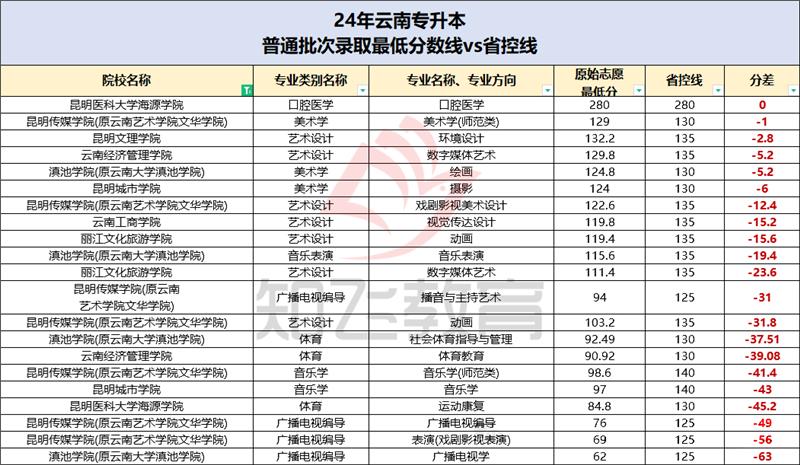 24年云南专升本
普通批次录取最低分数线vs省控线

| 院校名称 | 专业类别名称 | 专业名称、专业方向 | 原始志愿最低分 | 省控线 | 分差 |
|---|---|---|---|---|---|
| 昆明医科大学海源学院 | 口腔医学 | 口腔医学 | 280 | 280 | 0 |
| 昆明传媒学院(原云南艺术学院文华学院) | 美术学 | 美术学(师范类) | 129 | 130 | -1 |
| 昆明文理学院 | 艺术设计 | 环境设计 | 132.2 | 135 | -2.8 |
| 云南经济管理学院 | 艺术设计 | 数字媒体艺术 | 129.8 | 135 | -5.2 |
| 滇池学院(原云南大学滇池学院) | 美术学 | 绘画 | 124.8 | 130 | -5.2 |
| 昆明城市学院 | 美术学 | 摄影 | 124 | 130 | -6 |
| 昆明传媒学院(原云南艺术学院文华学院) | 艺术设计 | 戏剧影视美术设计 | 122.6 | 135 | -12.4 |
| 云南工商学院 | 艺术设计 | 视觉传达设计 | 119.8 | 135 | -15.2 |
| 丽江文化旅游学院 | 艺术设计 | 动画 | 119.4 | 135 | -15.6 |
| 滇池学院(原云南大学滇池学院) | 音乐表演 | 音乐表演 | 115.6 | 135 | -19.4 |
| 丽江文化旅游学院 | 艺术设计 | 数字媒体艺术 | 111.4 | 135 | -23.6 |
| 昆明传媒学院(原云南艺术学院文华学院) | 广播电视编导 | 播音与主持艺术 | 94 | 125 | -31 |
| 昆明传媒学院(原云南艺术学院文华学院) | 艺术设计 | 动画 | 103.2 | 135 | -31.8 |
| 滇池学院(原云南大学滇池学院) | 体育 | 社会体育指导与管理 | 92.49 | 130 | -37.51 |
| 云南经济管理学院 | 体育 | 体育教育 | 90.92 | 130 | -39.08 |
| 昆明传媒学院(原云南艺术学院文华学院) | 音乐学 | 音乐学(师范类) | 98.6 | 140 | -41.4 |
| 昆明城市学院 | 音乐学 | 音乐学 | 97 | 140 | -43 |
| 昆明医科大学海源学院 | 体育 | 运动康复 | 84.8 | 130 | -45.2 |
| 昆明传媒学院(原云南艺术学院文华学院) | 广播电视编导 | 广播电视编导 | 76 | 125 | -49 |
| 昆明传媒学院(原云南艺术学院文华学院) | 广播电视编导 | 表演(戏剧影视表演) | 69 | 125 | -56 |
| 滇池学院(原云南大学滇池学院) | 广播电视编导 | 广播电视学 | 62 | 125 | -63 |

知飞教育